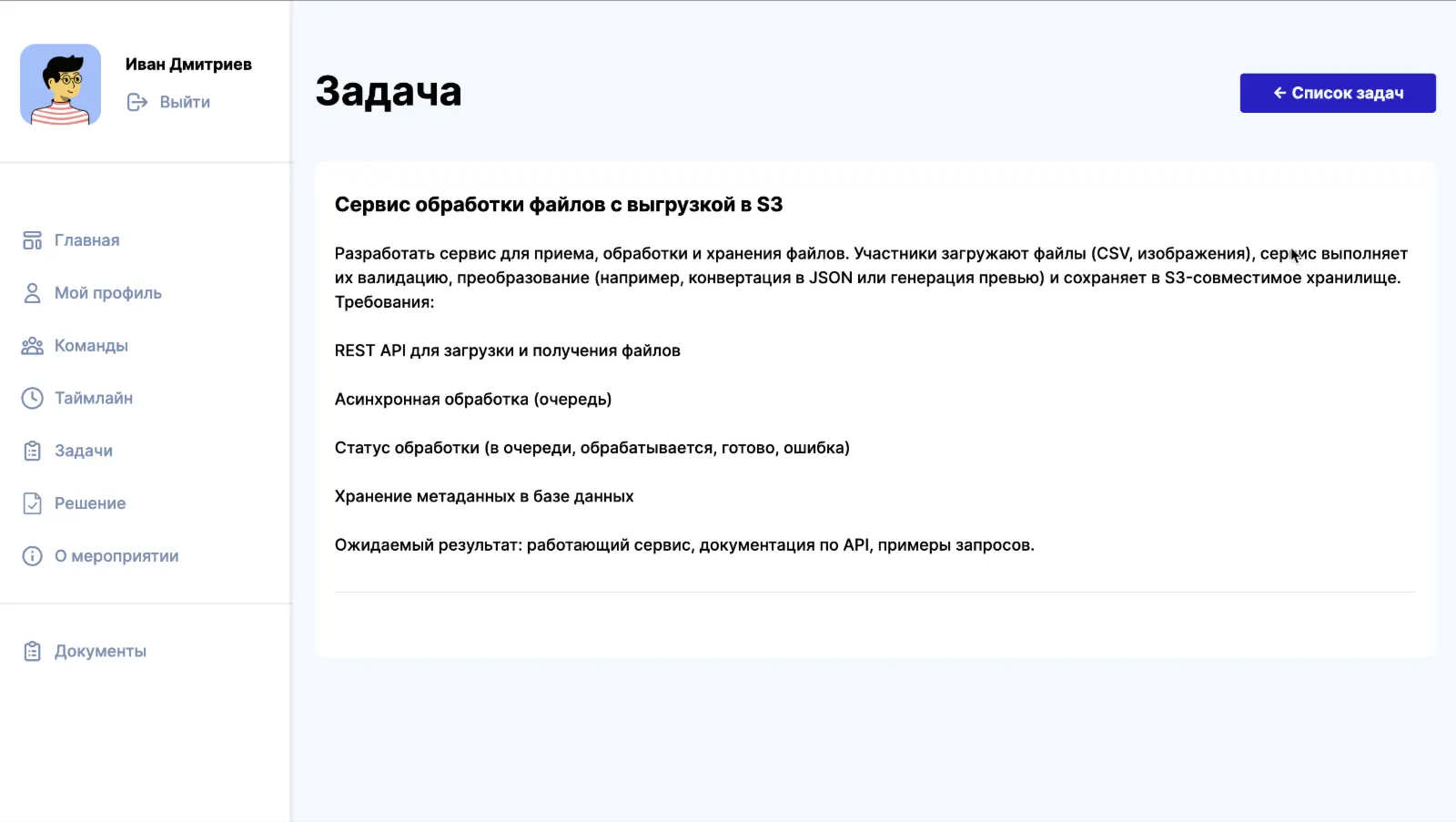 Иван Дмитриев
Выйти

Главная
Мой профиль
Команды
Таймлайн
Задачи
Решение
О мероприятии

Документы

Задача

← Список задач

Сервис обработки файлов с выгрузкой в S3

Разработать сервис для приема, обработки и хранения файлов. Участники загружают файлы (CSV, изображения), сервис выполняет их валидацию, преобразование (например, конвертация в JSON или генерация превью) и сохраняет в S3-совместимое хранилище.
Требования:

REST API для загрузки и получения файлов

Асинхронная обработка (очередь)

Статус обработки (в очереди, обрабатывается, готово, ошибка)

Хранение метаданных в базе данных

Ожидаемый результат: работающий сервис, документация по API, примеры запросов.